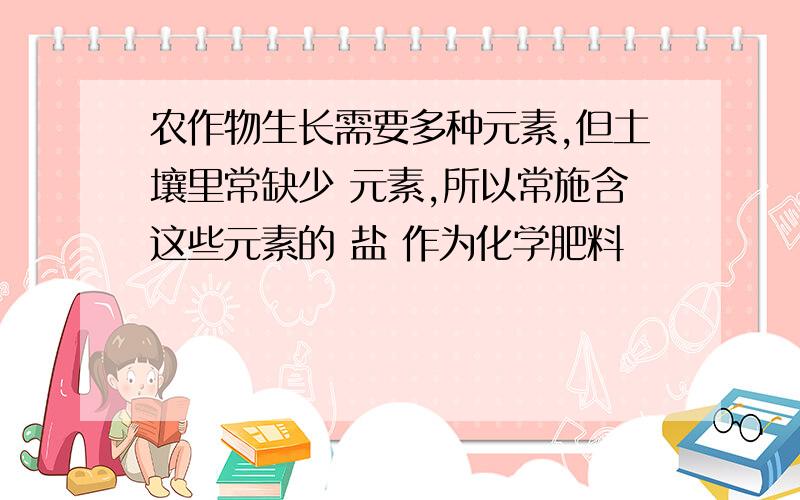 农作物生长需要多种元素,但土壤里常缺少 元素,所以常施含这些元素的 盐 作为化学肥料